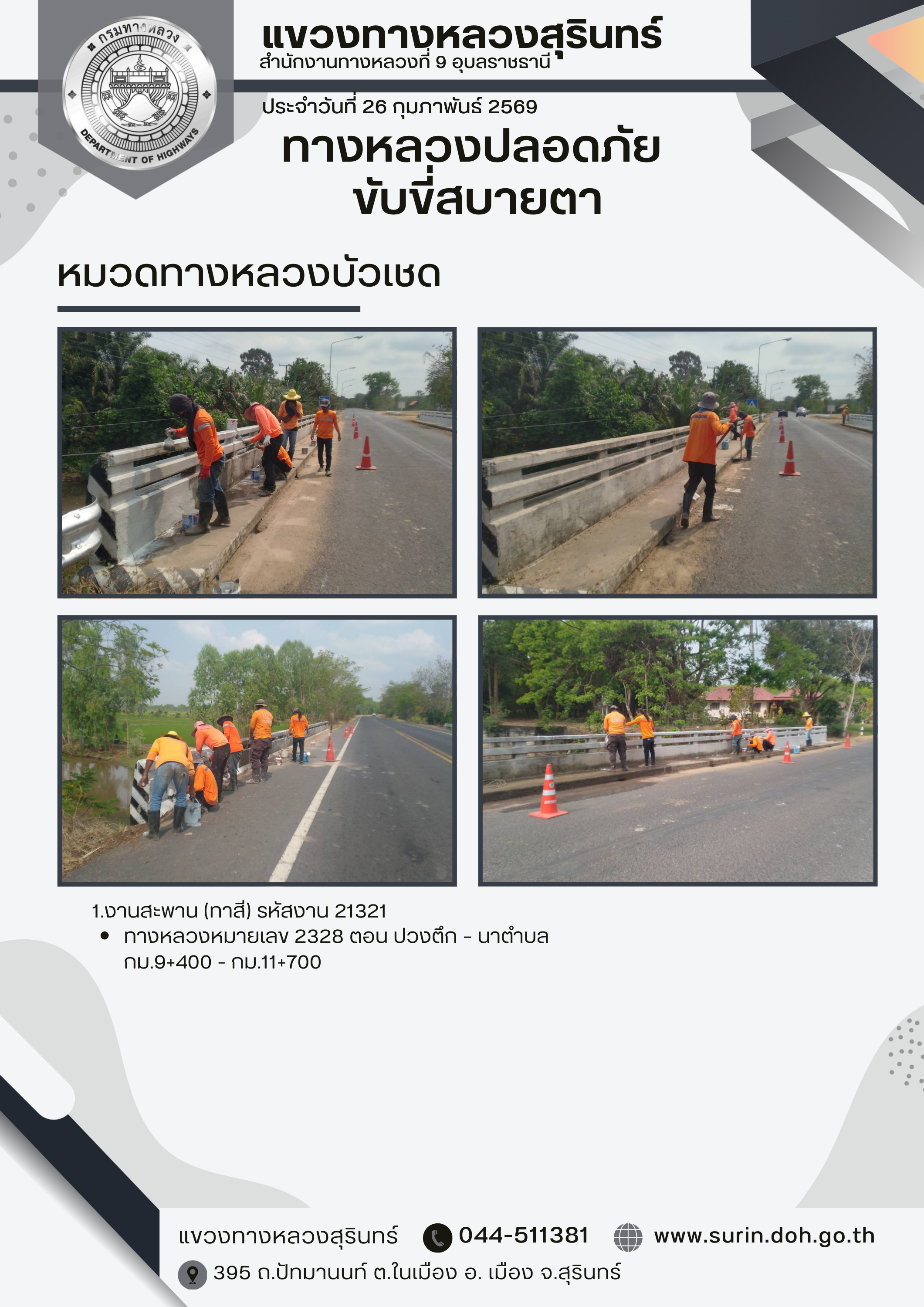 กรมทางหลวง
DEPARTMENT OF HIGHWAYS

แขวงทางหลวงสุรินทร์
สำนักงานทางหลวงที่ 9 อุบลราชธานี

ประจำวันที่ 26 กุมภาพันธ์ 2569

ทางหลวงปลอดภัย
ขับขี่สบายตา

หมวดทางหลวงบัวเชด

1.งานสะพาน (ทาสี) รหัสงาน 21321
• ทางหลวงหมายเลข 2328 ตอน ปวงตึก - นาตำบล กม.9+400 - กม.11+700

แขวงทางหลวงสุรินทร์ 044-511381 www.surin.doh.go.th
395 ถ.ปัทมานนท์ ต.ในเมือง อ. เมือง จ.สุรินทร์